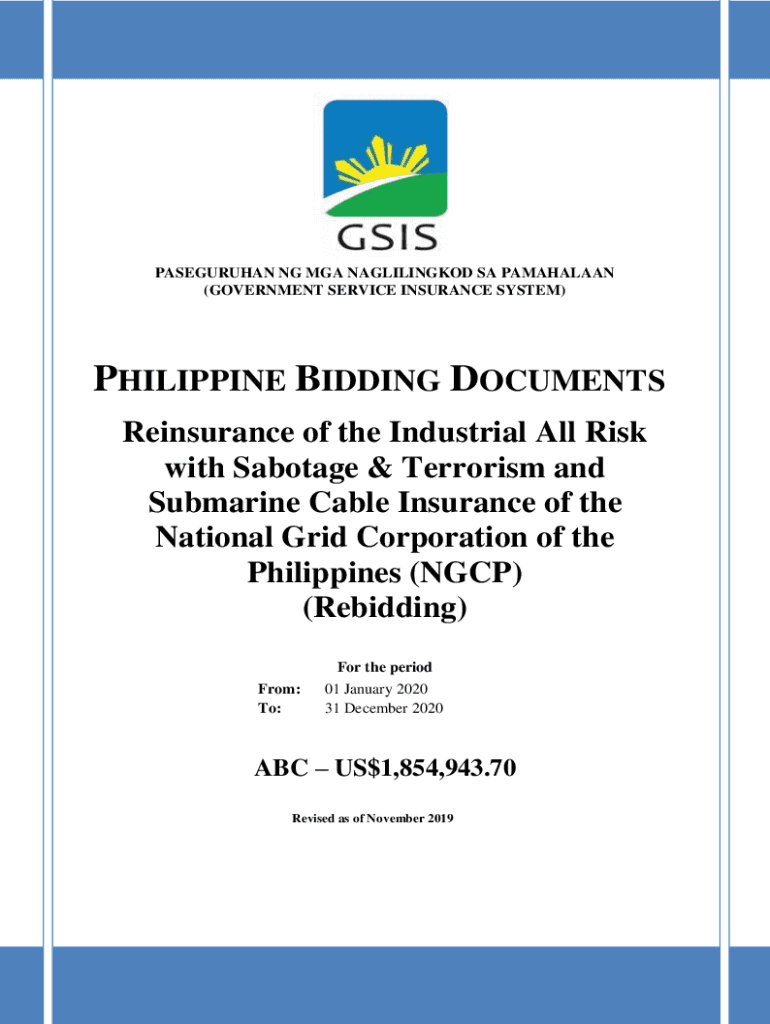 GSIS

PASEGURUHAN NG MGA NAGLILINGKOD SA PAMAHALAAN
(GOVERNMENT SERVICE INSURANCE SYSTEM)

PHILIPPINE BIDDING DOCUMENTS

Reinsurance of the Industrial All Risk with Sabotage & Terrorism and Submarine Cable Insurance of the National Grid Corporation of the Philippines (NGCP)
(Rebidding)

For the period
From: 01 January 2020
To: 31 December 2020

ABC – US$1,854,943.70

Revised as of November 2019